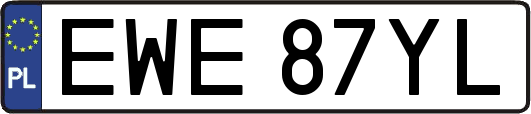 PL

EWE 87YL